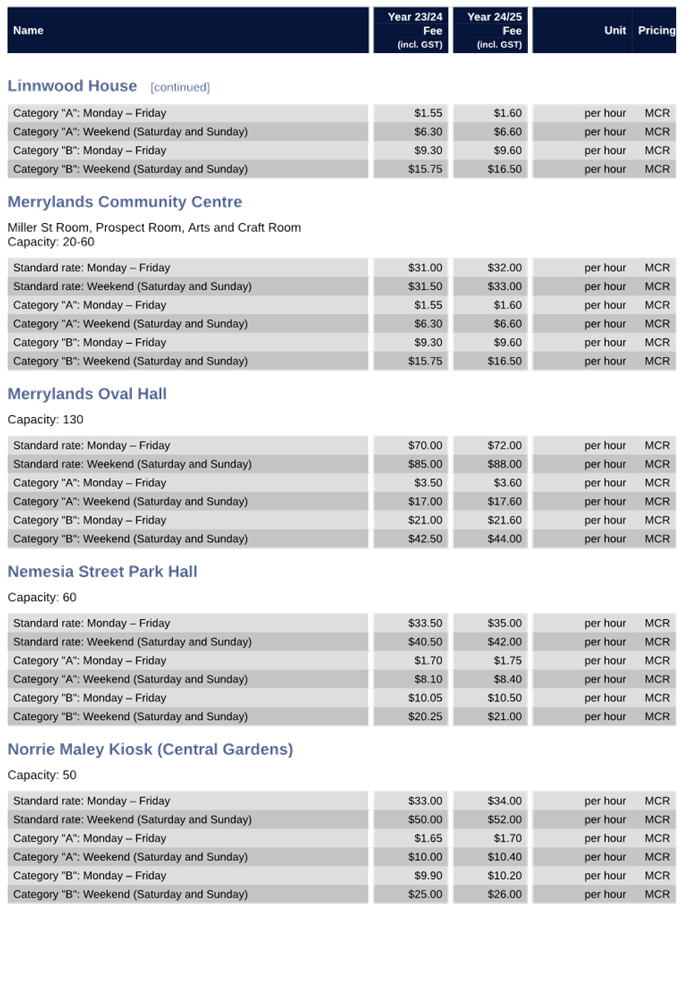 | Name | Year 23/24 Fee (incl. GST) | Year 24/25 Fee (incl. GST) | Unit | Pricing |
|---|---|---|---|---|

Linnwood House [continued]

| | | | | |
|---|---|---|---|---|
| Category "A": Monday – Friday | $1.55 | $1.60 | per hour | MCR |
| Category "A": Weekend (Saturday and Sunday) | $6.30 | $6.60 | per hour | MCR |
| Category "B": Monday – Friday | $9.30 | $9.60 | per hour | MCR |
| Category "B": Weekend (Saturday and Sunday) | $15.75 | $16.50 | per hour | MCR |

Merrylands Community Centre

Miller St Room, Prospect Room, Arts and Craft Room
Capacity: 20-60

| | | | | |
|---|---|---|---|---|
| Standard rate: Monday – Friday | $31.00 | $32.00 | per hour | MCR |
| Standard rate: Weekend (Saturday and Sunday) | $31.50 | $33.00 | per hour | MCR |
| Category "A": Monday – Friday | $1.55 | $1.60 | per hour | MCR |
| Category "A": Weekend (Saturday and Sunday) | $6.30 | $6.60 | per hour | MCR |
| Category "B": Monday – Friday | $9.30 | $9.60 | per hour | MCR |
| Category "B": Weekend (Saturday and Sunday) | $15.75 | $16.50 | per hour | MCR |

Merrylands Oval Hall

Capacity: 130

| | | | | |
|---|---|---|---|---|
| Standard rate: Monday – Friday | $70.00 | $72.00 | per hour | MCR |
| Standard rate: Weekend (Saturday and Sunday) | $85.00 | $88.00 | per hour | MCR |
| Category "A": Monday – Friday | $3.50 | $3.60 | per hour | MCR |
| Category "A": Weekend (Saturday and Sunday) | $17.00 | $17.60 | per hour | MCR |
| Category "B": Monday – Friday | $21.00 | $21.60 | per hour | MCR |
| Category "B": Weekend (Saturday and Sunday) | $42.50 | $44.00 | per hour | MCR |

Nemesia Street Park Hall

Capacity: 60

| | | | | |
|---|---|---|---|---|
| Standard rate: Monday – Friday | $33.50 | $35.00 | per hour | MCR |
| Standard rate: Weekend (Saturday and Sunday) | $40.50 | $42.00 | per hour | MCR |
| Category "A": Monday – Friday | $1.70 | $1.75 | per hour | MCR |
| Category "A": Weekend (Saturday and Sunday) | $8.10 | $8.40 | per hour | MCR |
| Category "B": Monday – Friday | $10.05 | $10.50 | per hour | MCR |
| Category "B": Weekend (Saturday and Sunday) | $20.25 | $21.00 | per hour | MCR |

Norrie Maley Kiosk (Central Gardens)

Capacity: 50

| | | | | |
|---|---|---|---|---|
| Standard rate: Monday – Friday | $33.00 | $34.00 | per hour | MCR |
| Standard rate: Weekend (Saturday and Sunday) | $50.00 | $52.00 | per hour | MCR |
| Category "A": Monday – Friday | $1.65 | $1.70 | per hour | MCR |
| Category "A": Weekend (Saturday and Sunday) | $10.00 | $10.40 | per hour | MCR |
| Category "B": Monday – Friday | $9.90 | $10.20 | per hour | MCR |
| Category "B": Weekend (Saturday and Sunday) | $25.00 | $26.00 | per hour | MCR |